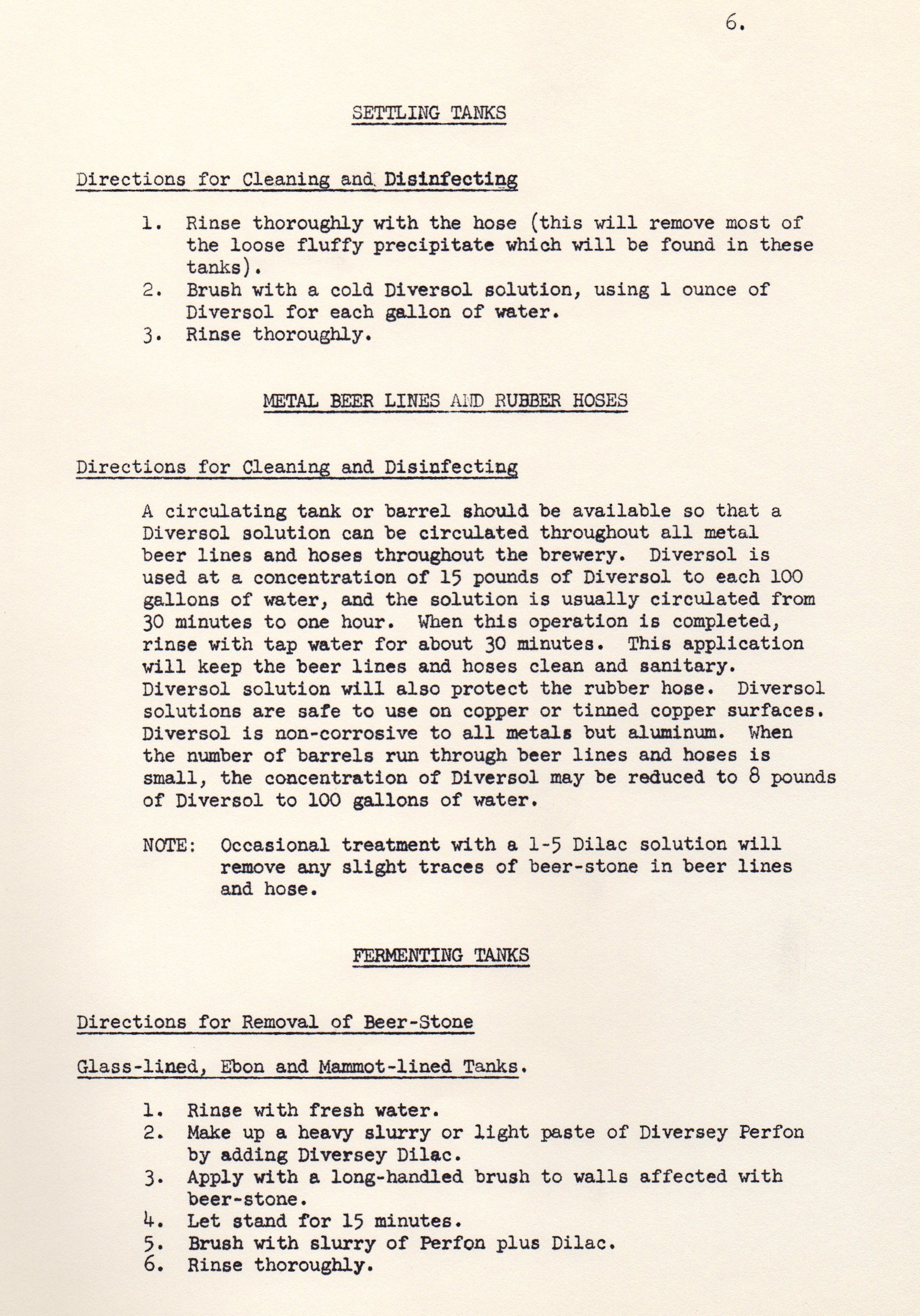 6.

SETTLING TANKS

Directions for Cleaning and Disinfecting

1. Rinse thoroughly with the hose (this will remove most of the loose fluffy precipitate which will be found in these tanks).
2. Brush with a cold Diversol solution, using 1 ounce of Diversol for each gallon of water.
3. Rinse thoroughly.

METAL BEER LINES AND RUBBER HOSES

Directions for Cleaning and Disinfecting

A circulating tank or barrel should be available so that a Diversol solution can be circulated throughout all metal beer lines and hoses throughout the brewery. Diversol is used at a concentration of 15 pounds of Diversol to each 100 gallons of water, and the solution is usually circulated from 30 minutes to one hour. When this operation is completed, rinse with tap water for about 30 minutes. This application will keep the beer lines and hoses clean and sanitary. Diversol solution will also protect the rubber hose. Diversol solutions are safe to use on copper or tinned copper surfaces. Diversol is non-corrosive to all metals but aluminum. When the number of barrels run through beer lines and hoses is small, the concentration of Diversol may be reduced to 8 pounds of Diversol to 100 gallons of water.

NOTE: Occasional treatment with a 1-5 Dilac solution will remove any slight traces of beer-stone in beer lines and hose.

FERMENTING TANKS

Directions for Removal of Beer-Stone

Glass-lined, Ebon and Mammot-lined Tanks.

1. Rinse with fresh water.
2. Make up a heavy slurry or light paste of Diversey Perfon by adding Diversey Dilac.
3. Apply with a long-handled brush to walls affected with beer-stone.
4. Let stand for 15 minutes.
5. Brush with slurry of Perfon plus Dilac.
6. Rinse thoroughly.